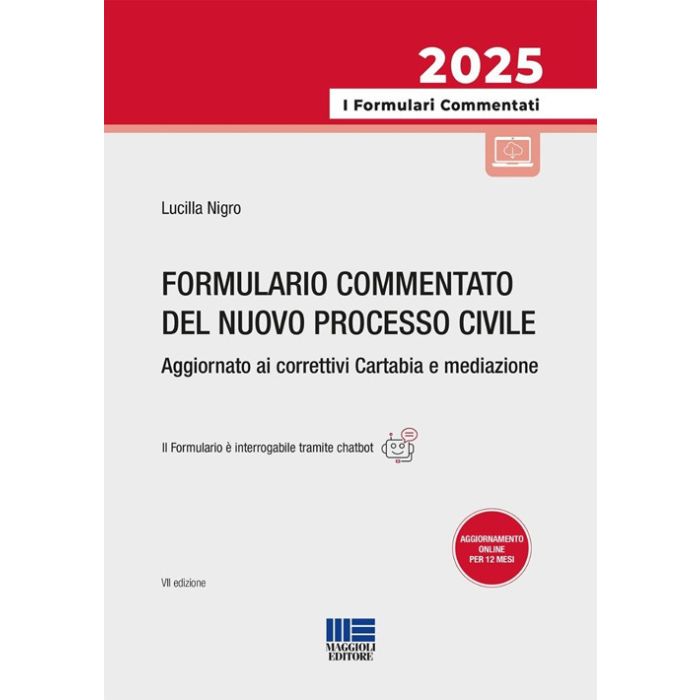 2025
I Formulari Commentati

Lucilla Nigro

FORMULARIO COMMENTATO DEL NUOVO PROCESSO CIVILE

Aggiornato ai correttivi Cartabia e mediazione

Il Formulario è interrogabile tramite chatbot

AGGIORNAMENTO ONLINE PER 12 MESI

VII edizione

MAGGIOLI EDITORE